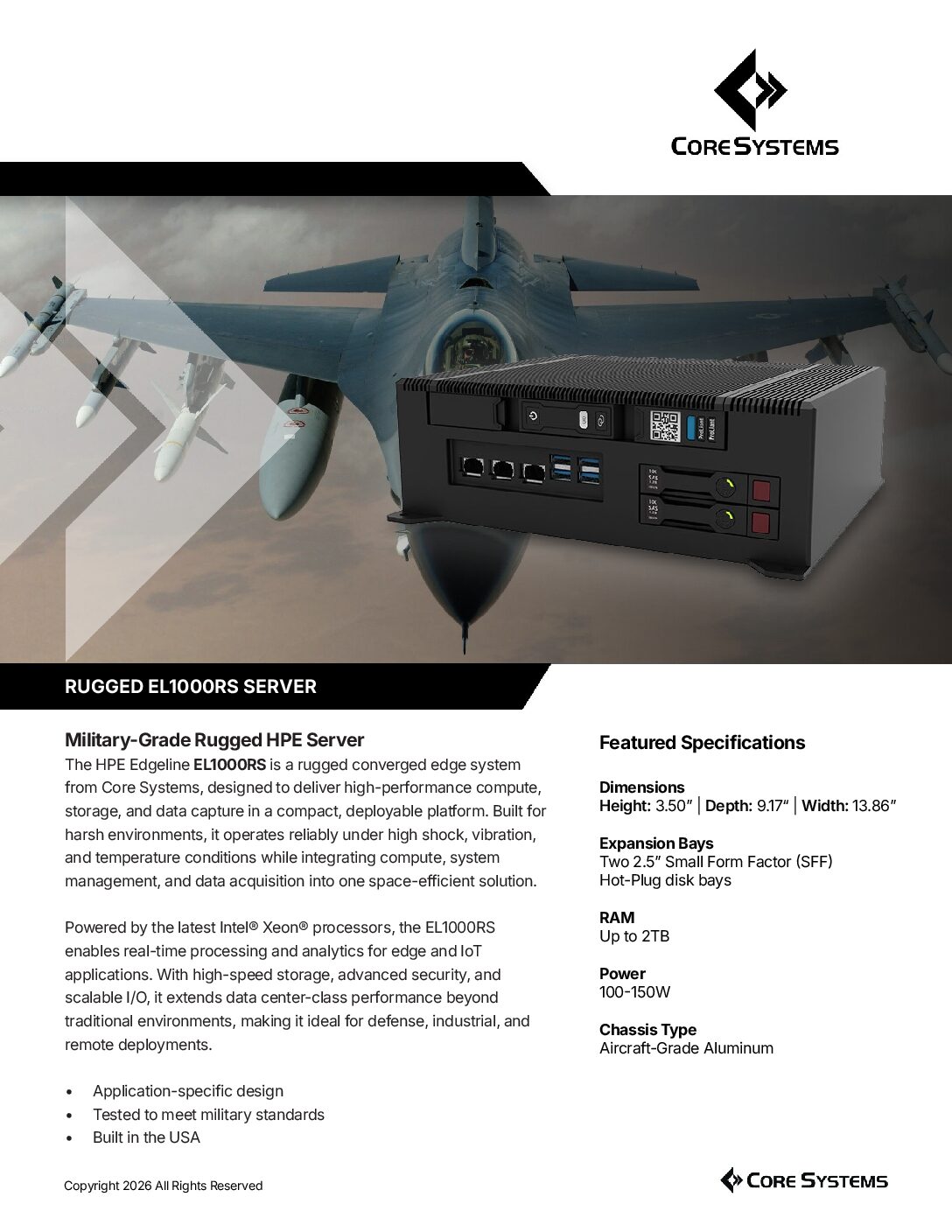 CORE SYSTEMS

RUGGED EL1000RS SERVER

Military-Grade Rugged HPE Server

The HPE Edgeline EL1000RS is a rugged converged edge system from Core Systems, designed to deliver high-performance compute, storage, and data capture in a compact, deployable platform. Built for harsh environments, it operates reliably under high shock, vibration, and temperature conditions while integrating compute, system management, and data acquisition into one space-efficient solution.

Powered by the latest Intel® Xeon® processors, the EL1000RS enables real-time processing and analytics for edge and IoT applications. With high-speed storage, advanced security, and scalable I/O, it extends data center-class performance beyond traditional environments, making it ideal for defense, industrial, and remote deployments.

• Application-specific design
• Tested to meet military standards
• Built in the USA

Featured Specifications

Dimensions
Height: 3.50" | Depth: 9.17" | Width: 13.86"

Expansion Bays
Two 2.5" Small Form Factor (SFF)
Hot-Plug disk bays

RAM
Up to 2TB

Power
100-150W

Chassis Type
Aircraft-Grade Aluminum

Copyright 2026 All Rights Reserved

CORE SYSTEMS